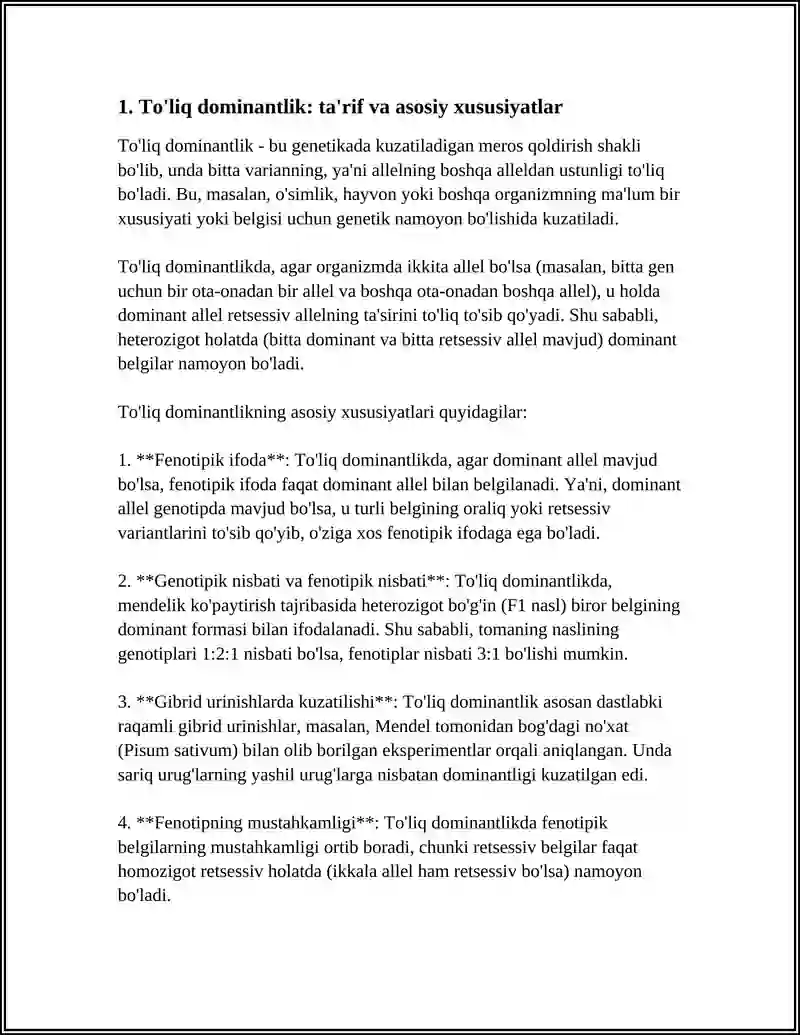 1. To'liq dominantlik: ta'rif va asosiy xususiyatlar

To'liq dominantlik - bu genetikada kuzatiladigan meros qoldirish shakli bo'lib, unda bitta varianning, ya'ni allelning boshqa alleldan ustunligi to'liq bo'ladi. Bu, masalan, o'simlik, hayvon yoki boshqa organizmning ma'lum bir xususiyati yoki belgisi uchun genetik namoyon bo'lishida kuzatiladi.

To'liq dominantlikda, agar organizmda ikkita allel bo'lsa (masalan, bitta gen uchun bir ota-onadan bir allel va boshqa ota-onadan boshqa allel), u holda dominant allel retsessiv allelning ta'sirini to'liq to'sib qo'yadi. Shu sababli, heterozigot holatda (bitta dominant va bitta retsessiv allel mavjud) dominant belgilar namoyon bo'ladi.

To'liq dominantlikning asosiy xususiyatlari quyidagilar:

1. **Fenotipik ifoda**: To'liq dominantlikda, agar dominant allel mavjud bo'lsa, fenotipik ifoda faqat dominant allel bilan belgilanadi. Ya'ni, dominant allel genotipda mavjud bo'lsa, u turli belgining oraliq yoki retsessiv variantlarini to'sib qo'yib, o'ziga xos fenotipik ifodaga ega bo'ladi.

2. **Genotipik nisbati va fenotipik nisbati**: To'liq dominantlikda, mendelik ko'paytirish tajribasida heterozigot bo'g'in (F1 nasl) biror belgining dominant formasi bilan ifodalanadi. Shu sababli, tomaning naslining genotiplari 1:2:1 nisbati bo'lsa, fenotiplar nisbati 3:1 bo'lishi mumkin.

3. **Gibrid urinishlarda kuzatilishi**: To'liq dominantlik asosan dastlabki raqamli gibrid urinishlar, masalan, Mendel tomonidan bog'dagi no'xat (Pisum sativum) bilan olib borilgan eksperimentlar orqali aniqlangan. Unda sariq urug'larning yashil urug'larga nisbatan dominantligi kuzatilgan edi.

4. **Fenotipning mustahkamligi**: To'liq dominantlikda fenotipik belgilarning mustahkamligi ortib boradi, chunki retsessiv belgilar faqat homozigot retsessiv holatda (ikkala allel ham retsessiv bo'lsa) namoyon bo'ladi.